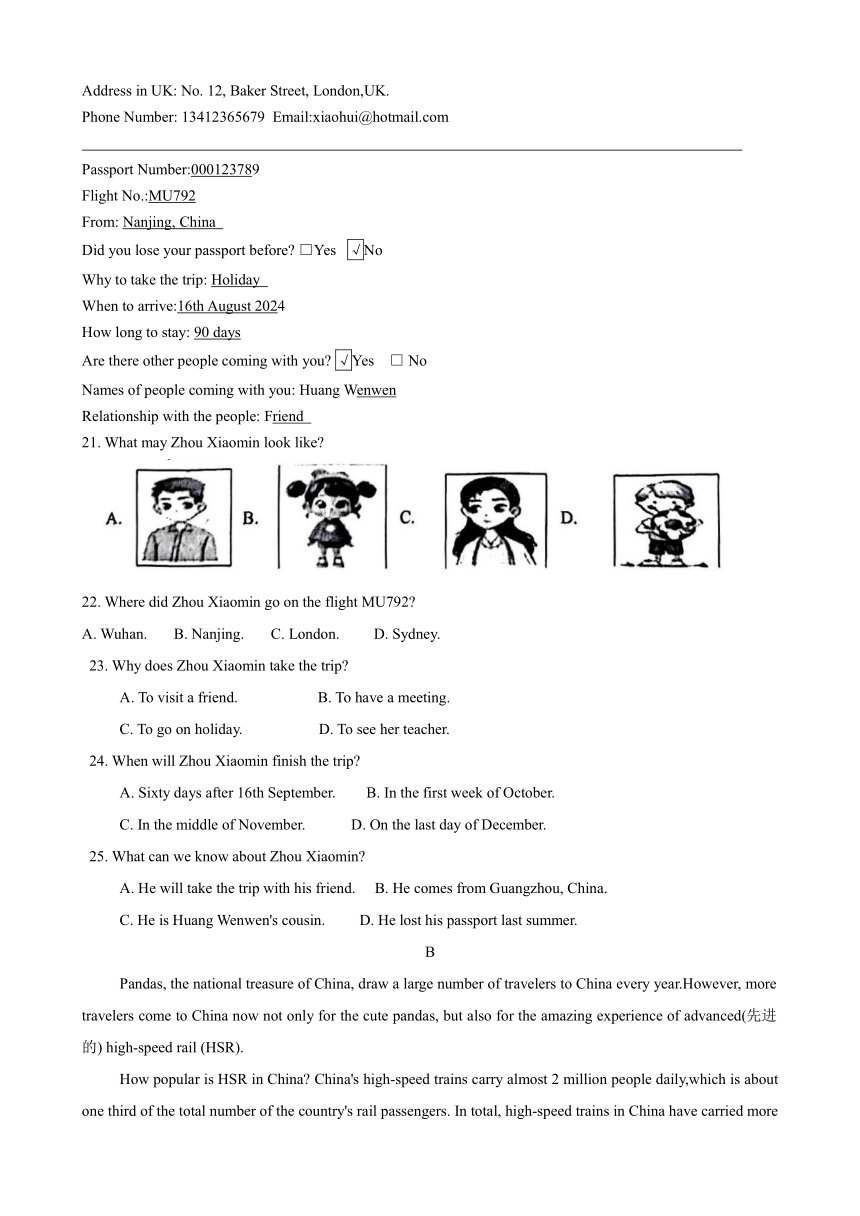 Address in UK: No. 12, Baker Street, London,UK.

Phone Number: 13412365679 Email:xiaohui@hotmail.com

Passport Number:000123789

Flight No.:MU792

From: Nanjing, China

Did you lose your passport before? □Yes √No

Why to take the trip: Holiday

When to arrive:16th August 2024

How long to stay: 90 days

Are there other people coming with you? √Yes □ No

Names of people coming with you: Huang Wenwen

Relationship with the people: Friend

21. What may Zhou Xiaomin look like?

A. B. C. D.

22. Where did Zhou Xiaomin go on the flight MU792?

A. Wuhan. B. Nanjing. C. London. D. Sydney.

23. Why does Zhou Xiaomin take the trip?

A. To visit a friend. B. To have a meeting.

C. To go on holiday. D. To see her teacher.

24. When will Zhou Xiaomin finish the trip?

A. Sixty days after 16th September. B. In the first week of October.

C. In the middle of November. D. On the last day of December.

25. What can we know about Zhou Xiaomin?

A. He will take the trip with his friend. B. He comes from Guangzhou, China.

C. He is Huang Wenwen's cousin. D. He lost his passport last summer.

B

Pandas, the national treasure of China, draw a large number of travelers to China every year.However, more travelers come to China now not only for the cute pandas, but also for the amazing experience of advanced(先进的) high-speed rail (HSR).

How popular is HSR in China? China's high-speed trains carry almost 2 million people daily,which is about one third of the total number of the country's rail passengers. In total, high-speed trains in China have carried more